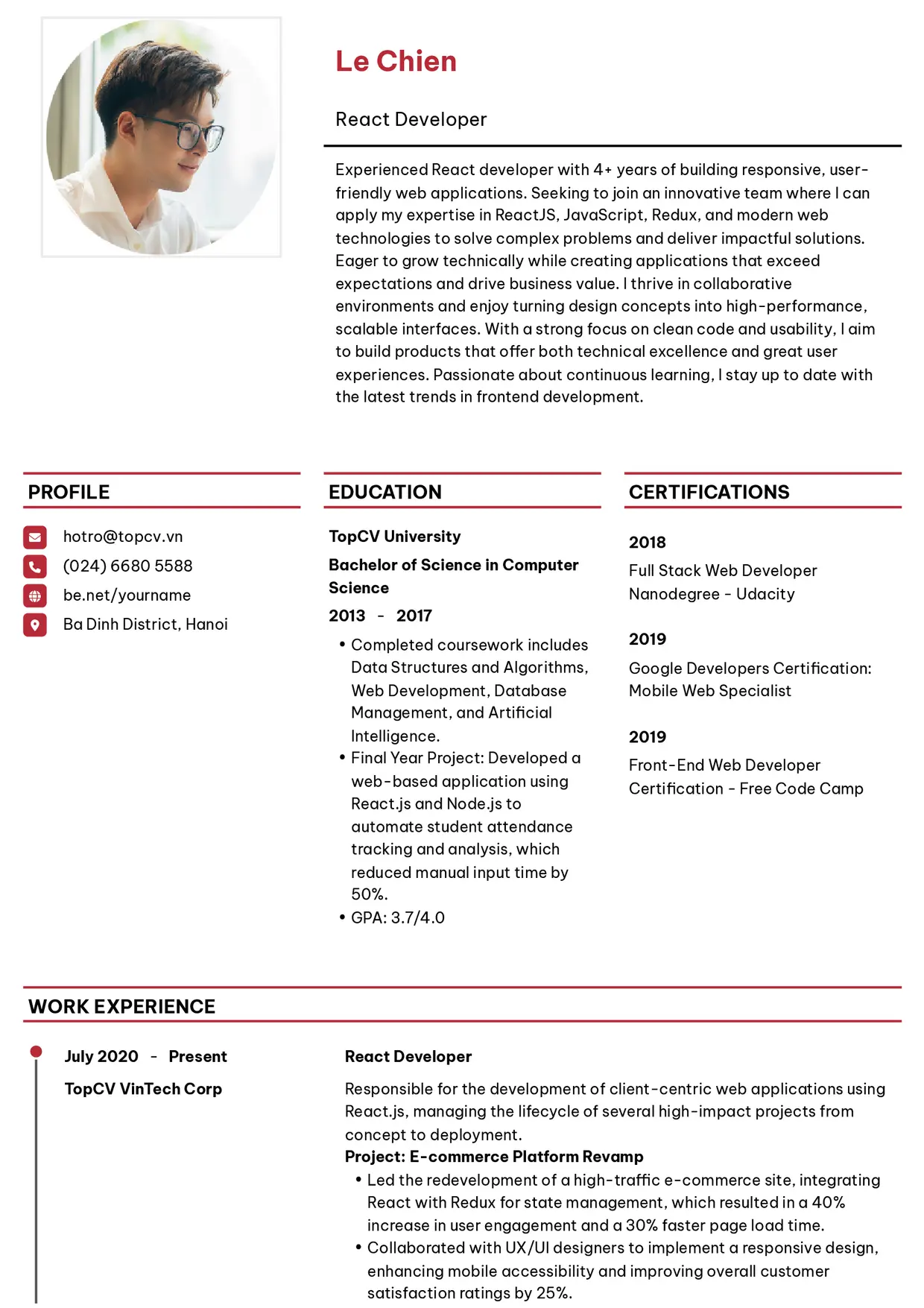 Le Chien

React Developer

Experienced React developer with 4+ years of building responsive, user-friendly web applications. Seeking to join an innovative team where I can apply my expertise in ReactJS, JavaScript, Redux, and modern web technologies to solve complex problems and deliver impactful solutions. Eager to grow technically while creating applications that exceed expectations and drive business value. I thrive in collaborative environments and enjoy turning design concepts into high-performance, scalable interfaces. With a strong focus on clean code and usability, I aim to build products that offer both technical excellence and great user experiences. Passionate about continuous learning, I stay up to date with the latest trends in frontend development.

PROFILE

hotro@topcv.vn
(024) 6680 5588
be.net/yourname
Ba Dinh District, Hanoi

EDUCATION

TopCV University

Bachelor of Science in Computer Science

2013 - 2017

• Completed coursework includes Data Structures and Algorithms, Web Development, Database Management, and Artificial Intelligence.
• Final Year Project: Developed a web-based application using React.js and Node.js to automate student attendance tracking and analysis, which reduced manual input time by 50%.
• GPA: 3.7/4.0

CERTIFICATIONS

2018

Full Stack Web Developer Nanodegree - Udacity

2019

Google Developers Certification: Mobile Web Specialist

2019

Front-End Web Developer Certification - Free Code Camp

WORK EXPERIENCE

July 2020 - Present

TopCV VinTech Corp

React Developer

Responsible for the development of client-centric web applications using React.js, managing the lifecycle of several high-impact projects from concept to deployment.
Project: E-commerce Platform Revamp
• Led the redevelopment of a high-traffic e-commerce site, integrating React with Redux for state management, which resulted in a 40% increase in user engagement and a 30% faster page load time.
• Collaborated with UX/UI designers to implement a responsive design, enhancing mobile accessibility and improving overall customer satisfaction ratings by 25%.